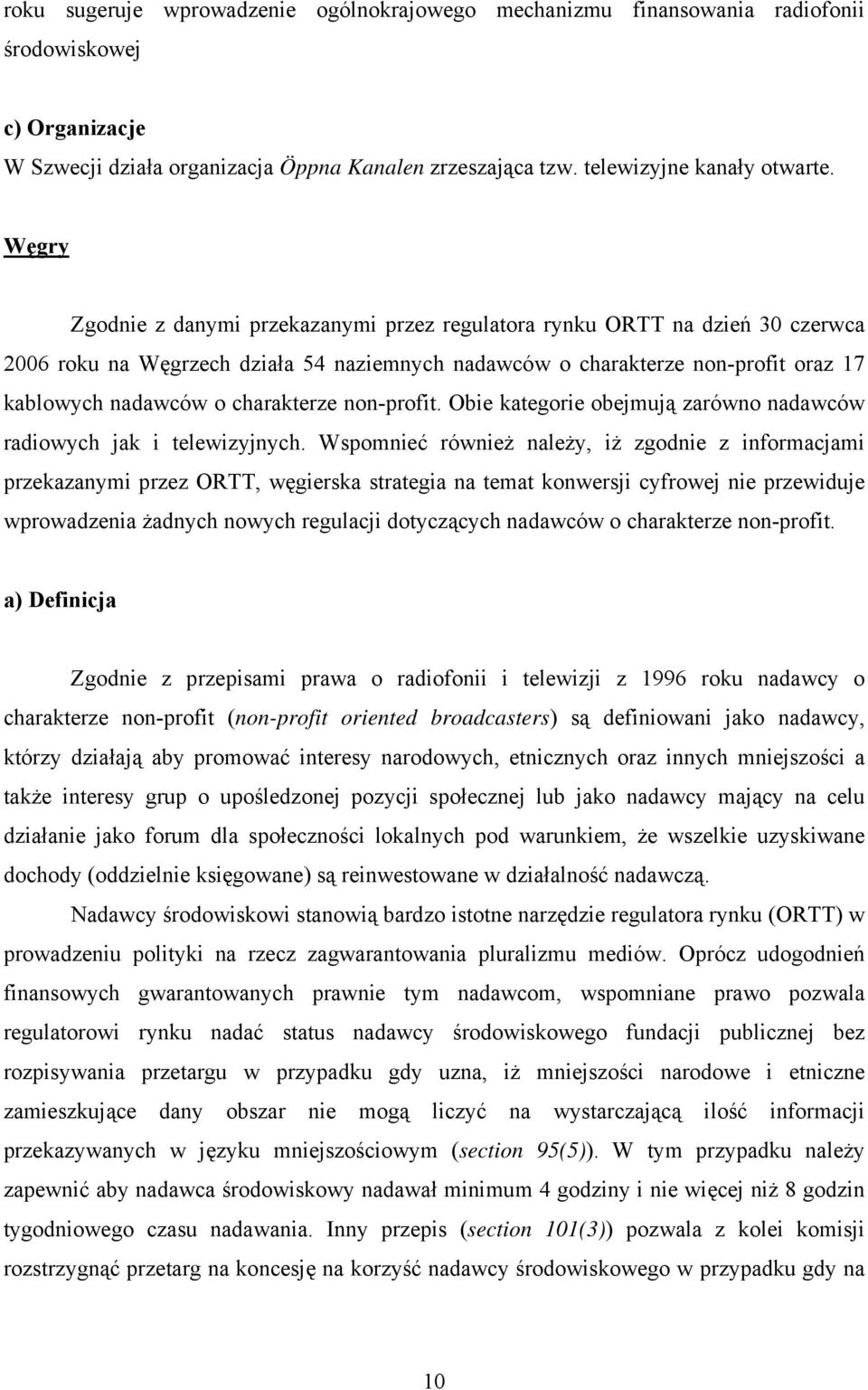 roku sugeruje wprowadzenie ogólnokrajowego mechanizmu finansowania radiofonii środowiskowej

c) Organizacje
W Szwecji działa organizacja Öppna Kanalen zrzeszająca tzw. telewizyjne kanały otwarte.

Węgry

Zgodnie z danymi przekazanymi przez regulatora rynku ORTT na dzień 30 czerwca 2006 roku na Węgrzech działa 54 naziemnych nadawców o charakterze non-profit oraz 17 kablowych nadawców o charakterze non-profit. Obie kategorie obejmują zarówno nadawców radiowych jak i telewizyjnych. Wspomnieć również należy, iż zgodnie z informacjami przekazanymi przez ORTT, węgierska strategia na temat konwersji cyfrowej nie przewiduje wprowadzenia żadnych nowych regulacji dotyczących nadawców o charakterze non-profit.

a) Definicja

Zgodnie z przepisami prawa o radiofonii i telewizji z 1996 roku nadawcy o charakterze non-profit (non-profit oriented broadcasters) są definiowani jako nadawcy, którzy działają aby promować interesy narodowych, etnicznych oraz innych mniejszości a także interesy grup o upośledzonej pozycji społecznej lub jako nadawcy mający na celu działanie jako forum dla społeczności lokalnych pod warunkiem, że wszelkie uzyskiwane dochody (oddzielnie księgowane) są reinwestowane w działalność nadawczą.

Nadawcy środowiskowi stanowią bardzo istotne narzędzie regulatora rynku (ORTT) w prowadzeniu polityki na rzecz zagwarantowania pluralizmu mediów. Oprócz udogodnień finansowych gwarantowanych prawnie tym nadawcom, wspomniane prawo pozwala regulatorowi rynku nadać status nadawcy środowiskowego fundacji publicznej bez rozpisywania przetargu w przypadku gdy uzna, iż mniejszości narodowe i etniczne zamieszkujące dany obszar nie mogą liczyć na wystarczającą ilość informacji przekazywanych w języku mniejszościowym (section 95(5)). W tym przypadku należy zapewnić aby nadawca środowiskowy nadawał minimum 4 godziny i nie więcej niż 8 godzin tygodniowego czasu nadawania. Inny przepis (section 101(3)) pozwala z kolei komisji rozstrzygnąć przetarg na koncesję na korzyść nadawcy środowiskowego w przypadku gdy na

10